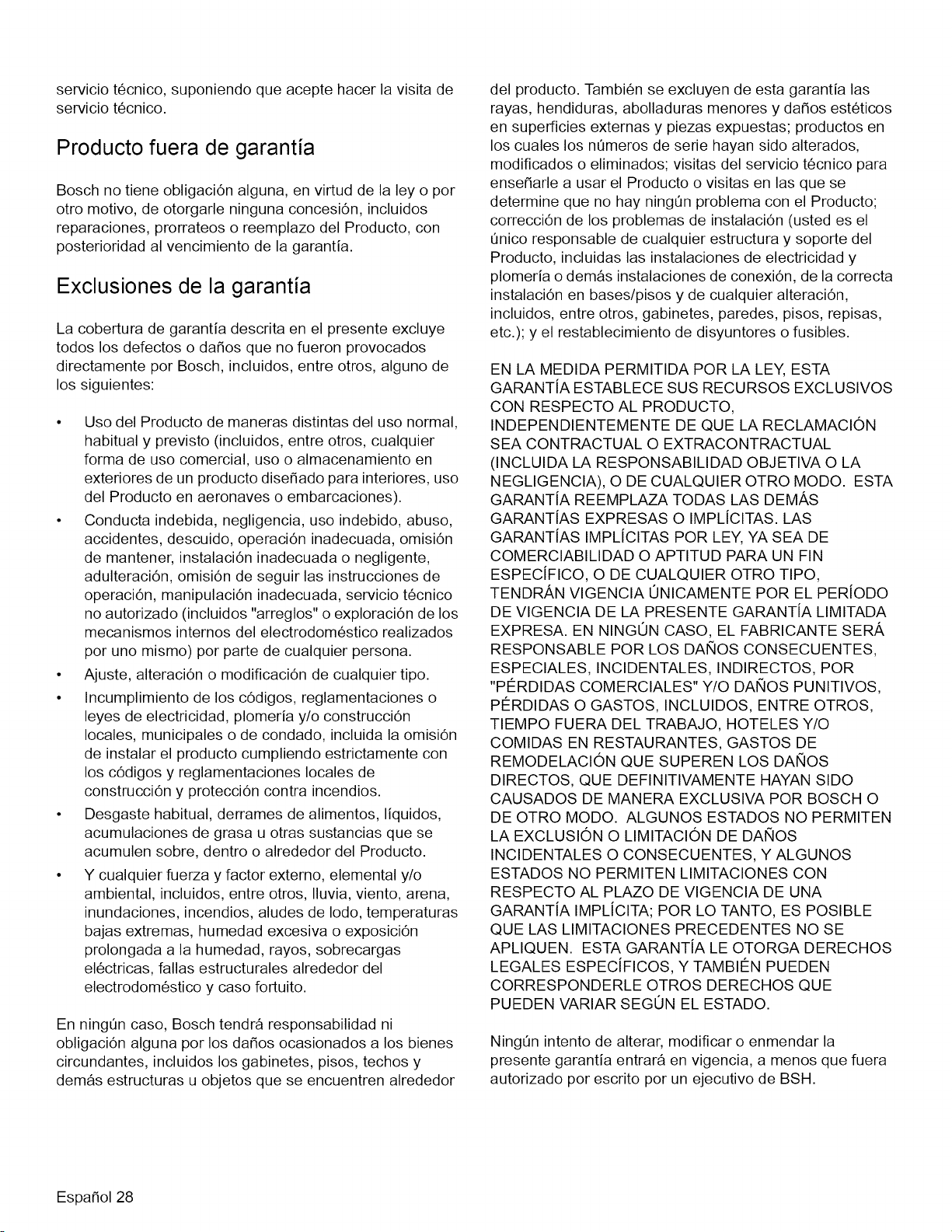 servicio técnico, suponiendo que acepte hacer la visita de servicio técnico.

Producto fuera de garantía

Bosch no tiene obligación alguna, en virtud de la ley o por otro motivo, de otorgarle ninguna concesión, incluidos reparaciones, prorrateos o reemplazo del Producto, con posterioridad al vencimiento de la garantía.

Exclusiones de la garantía

La cobertura de garantía descrita en el presente excluye todos los defectos o daños que no fueron provocados directamente por Bosch, incluidos, entre otros, alguno de los siguientes:

• Uso del Producto de maneras distintas del uso normal, habitual y previsto (incluidos, entre otros, cualquier forma de uso comercial, uso o almacenamiento en exteriores de un producto diseñado para interiores, uso del Producto en aeronaves o embarcaciones).

• Conducta indebida, negligencia, uso indebido, abuso, accidentes, descuido, operación inadecuada, omisión de mantener, instalación inadecuada o negligente, adulteración, omisión de seguir las instrucciones de operación, manipulación inadecuada, servicio técnico no autorizado (incluidos "arreglos" o exploración de los mecanismos internos del electrodoméstico realizados por uno mismo) por parte de cualquier persona.

• Ajuste, alteración o modificación de cualquier tipo.

• Incumplimiento de los códigos, reglamentaciones o leyes de electricidad, plomería y/o construcción locales, municipales o de condado, incluida la omisión de instalar el producto cumpliendo estrictamente con los códigos y reglamentaciones locales de construcción y protección contra incendios.

• Desgaste habitual, derrames de alimentos, líquidos, acumulaciones de grasa u otras sustancias que se acumulen sobre, dentro o alrededor del Producto.

• Y cualquier fuerza y factor externo, elemental y/o ambiental, incluidos, entre otros, lluvia, viento, arena, inundaciones, incendios, aludes de lodo, temperaturas bajas extremas, humedad excesiva o exposición prolongada a la humedad, rayos, sobrecargas eléctricas, fallas estructurales alrededor del electrodoméstico y caso fortuito.

En ningún caso, Bosch tendrá responsabilidad ni obligación alguna por los daños ocasionados a los bienes circundantes, incluidos los gabinetes, pisos, techos y demás estructuras u objetos que se encuentren alrededor del producto. También se excluyen de esta garantía las rayas, hendiduras, abolladuras menores y daños estéticos en superficies externas y piezas expuestas; productos en los cuales los números de serie hayan sido alterados, modificados o eliminados; visitas del servicio técnico para enseñarle a usar el Producto o visitas en las que se determine que no hay ningún problema con el Producto; corrección de los problemas de instalación (usted es el único responsable de cualquier estructura y soporte del Producto, incluidas las instalaciones de electricidad y plomería o demás instalaciones de conexión, de la correcta instalación en bases/pisos y de cualquier alteración, incluidos, entre otros, gabinetes, paredes, pisos, repisas, etc.); y el restablecimiento de disyuntores o fusibles.

EN LA MEDIDA PERMITIDA POR LA LEY, ESTA GARANTÍA ESTABLECE SUS RECURSOS EXCLUSIVOS CON RESPECTO AL PRODUCTO, INDEPENDIENTEMENTE DE QUE LA RECLAMACIÓN SEA CONTRACTUAL O EXTRACONTRACTUAL (INCLUIDA LA RESPONSABILIDAD OBJETIVA O LA NEGLIGENCIA), O DE CUALQUIER OTRO MODO. ESTA GARANTÍA REEMPLAZA TODAS LAS DEMÁS GARANTÍAS EXPRESAS O IMPLÍCITAS. LAS GARANTÍAS IMPLÍCITAS POR LEY, YA SEA DE COMERCIABILIDAD O APTITUD PARA UN FIN ESPECÍFICO, O DE CUALQUIER OTRO TIPO, TENDRÁN VIGENCIA ÚNICAMENTE POR EL PERÍODO DE VIGENCIA DE LA PRESENTE GARANTÍA LIMITADA EXPRESA. EN NINGÚN CASO, EL FABRICANTE SERÁ RESPONSABLE POR LOS DAÑOS CONSECUENTES, ESPECIALES, INCIDENTALES, INDIRECTOS, POR "PÉRDIDAS COMERCIALES" Y/O DAÑOS PUNITIVOS, PÉRDIDAS O GASTOS, INCLUIDOS, ENTRE OTROS, TIEMPO FUERA DEL TRABAJO, HOTELES Y/O COMIDAS EN RESTAURANTES, GASTOS DE REMODELACIÓN QUE SUPEREN LOS DAÑOS DIRECTOS, QUE DEFINITIVAMENTE HAYAN SIDO CAUSADOS DE MANERA EXCLUSIVA POR BOSCH O DE OTRO MODO. ALGUNOS ESTADOS NO PERMITEN LA EXCLUSIÓN O LIMITACIÓN DE DAÑOS INCIDENTALES O CONSECUENTES, Y ALGUNOS ESTADOS NO PERMITEN LIMITACIONES CON RESPECTO AL PLAZO DE VIGENCIA DE UNA GARANTÍA IMPLÍCITA; POR LO TANTO, ES POSIBLE QUE LAS LIMITACIONES PRECEDENTES NO SE APLIQUEN. ESTA GARANTÍA LE OTORGA DERECHOS LEGALES ESPECÍFICOS, Y TAMBIÉN PUEDEN CORRESPONDERLE OTROS DERECHOS QUE PUEDEN VARIAR SEGÚN EL ESTADO.

Ningún intento de alterar, modificar o enmendar la presente garantía entrará en vigencia, a menos que fuera autorizado por escrito por un ejecutivo de BSH.

Español 28